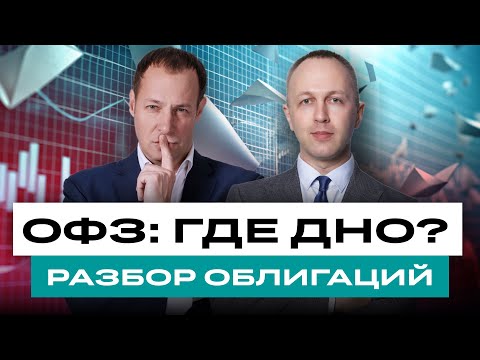 ОФЗ: ГДЕ ДНО?
РАЗБОР ОБЛИГАЦИЙ